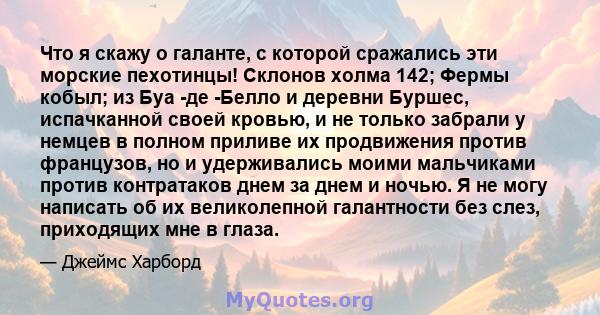 Что я скажу о галанте, с которой сражались эти морские пехотинцы! Склонов холма 142; Фермы кобыл; из Буа -де -Белло и деревни Буршес, испачканной своей кровью, и не только забрали у немцев в полном приливе их продвижения против французов, но и удерживались моими мальчиками против контратаков днем за днем и ночью. Я не могу написать об их великолепной галантности без слез, приходящих мне в глаза.

— Джеймс Харборд

MyQuotes.org